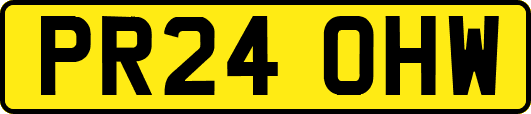 PR24 OHW